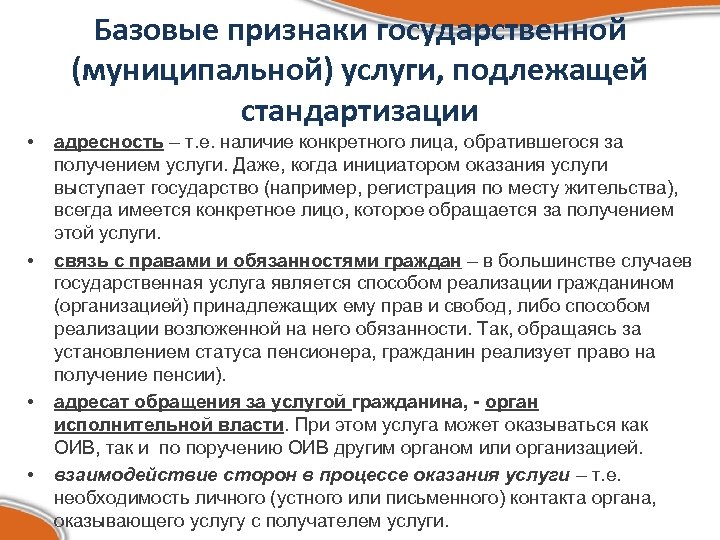 Базовые признаки государственной (муниципальной) услуги, подлежащей стандартизации

• адресность – т.е. наличие конкретного лица, обратившегося за получением услуги. Даже, когда инициатором оказания услуги выступает государство (например, регистрация по месту жительства), всегда имеется конкретное лицо, которое обращается за получением этой услуги.

• связь с правами и обязанностями граждан – в большинстве случаев государственная услуга является способом реализации гражданином (организацией) принадлежащих ему прав и свобод, либо способом реализации возложенной на него обязанности. Так, обращаясь за установлением статуса пенсионера, гражданин реализует право на получение пенсии).

• адресат обращения за услугой гражданина, - орган исполнительной власти. При этом услуга может оказываться как ОИВ, так и по поручению ОИВ другим органом или организацией.

• взаимодействие сторон в процессе оказания услуги – т.е. необходимость личного (устного или письменного) контакта органа, оказывающего услугу с получателем услуги.